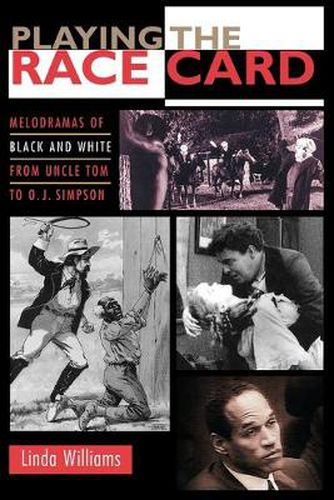 PLAYING THE
RACE CARD

MELODRAMAS OF
BLACK AND WHITE
FROM UNCLE TOM
TO O.J. SIMPSON

Linda Williams